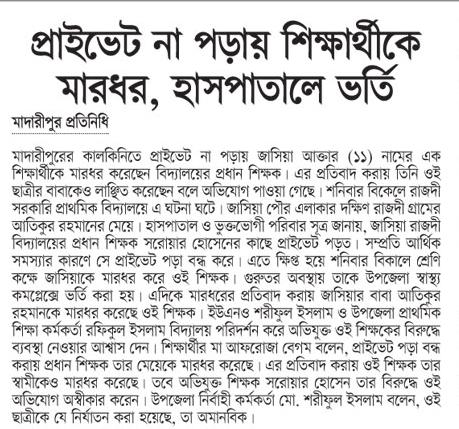 প্রাইভেট না পড়ায় শিক্ষার্থীকে মারধর, হাসপাতালে ভর্তি

মাদারীপুর প্রতিনিধি

মাদারীপুরের কালকিনিতে প্রাইভেট না পড়ায় জাসিয়া আক্তার (১১) নামের এক শিক্ষার্থীকে মারধর করেছেন বিদ্যালয়ের প্রধান শিক্ষক। এর প্রতিবাদ করায় তিনি ওই ছাত্রীর বাবাকেও লাঞ্ছিত করেছেন বলে অভিযোগ পাওয়া গেছে। শনিবার বিকেলে রাজদী সরকারি প্রাথমিক বিদ্যালয়ে এ ঘটনা ঘটে। জাসিয়া পৌর এলাকার দক্ষিণ রাজদী গ্রামের আতিকুর রহমানের মেয়ে। হাসপাতাল ও ভুক্তভোগী পরিবার সূত্র জানায়, জাসিয়া রাজদী বিদ্যালয়ের প্রধান শিক্ষক সরোয়ার হোসেনের কাছে প্রাইভেট পড়ত। সম্প্রতি আর্থিক সমস্যার কারণে সে প্রাইভেট পড়া বন্ধ করে। এতে ক্ষিপ্ত হয়ে শনিবার বিকালে শ্রেণি কক্ষে জাসিয়াকে মারধর করে ওই শিক্ষক। গুরুতর অবস্থায় তাকে উপজেলা স্বাস্থ্য কমপ্লেক্সে ভর্তি করা হয়। এদিকে মারধরের প্রতিবাদ করায় জাসিয়ার বাবা আতিকুর রহমানকে মারধর করেছে ওই শিক্ষক। ইউএনও শরীফুল ইসলাম ও উপজেলা প্রাথমিক শিক্ষা কর্মকর্তা রফিকুল ইসলাম বিদ্যালয় পরিদর্শন করে অভিযুক্ত ওই শিক্ষকের বিরুদ্ধে ব্যবস্থা নেওয়ার আশ্বাস দেন। শিক্ষার্থীর মা আফরোজা বেগম বলেন, প্রাইভেট পড়া বন্ধ করায় প্রধান শিক্ষক তার মেয়েকে মারধর করেছে। এর প্রতিবাদ করায় ওই শিক্ষক তার স্বামীকেও মারধর করেছে। তবে অভিযুক্ত শিক্ষক সরোয়ার হোসেন তার বিরুদ্ধে ওই অভিযোগ অস্বীকার করেন। উপজেলা নির্বাহী কর্মকর্তা মো. শরীফুল ইসলাম বলেন, ওই ছাত্রীকে যে নির্যাতন করা হয়েছে, তা অমানবিক।